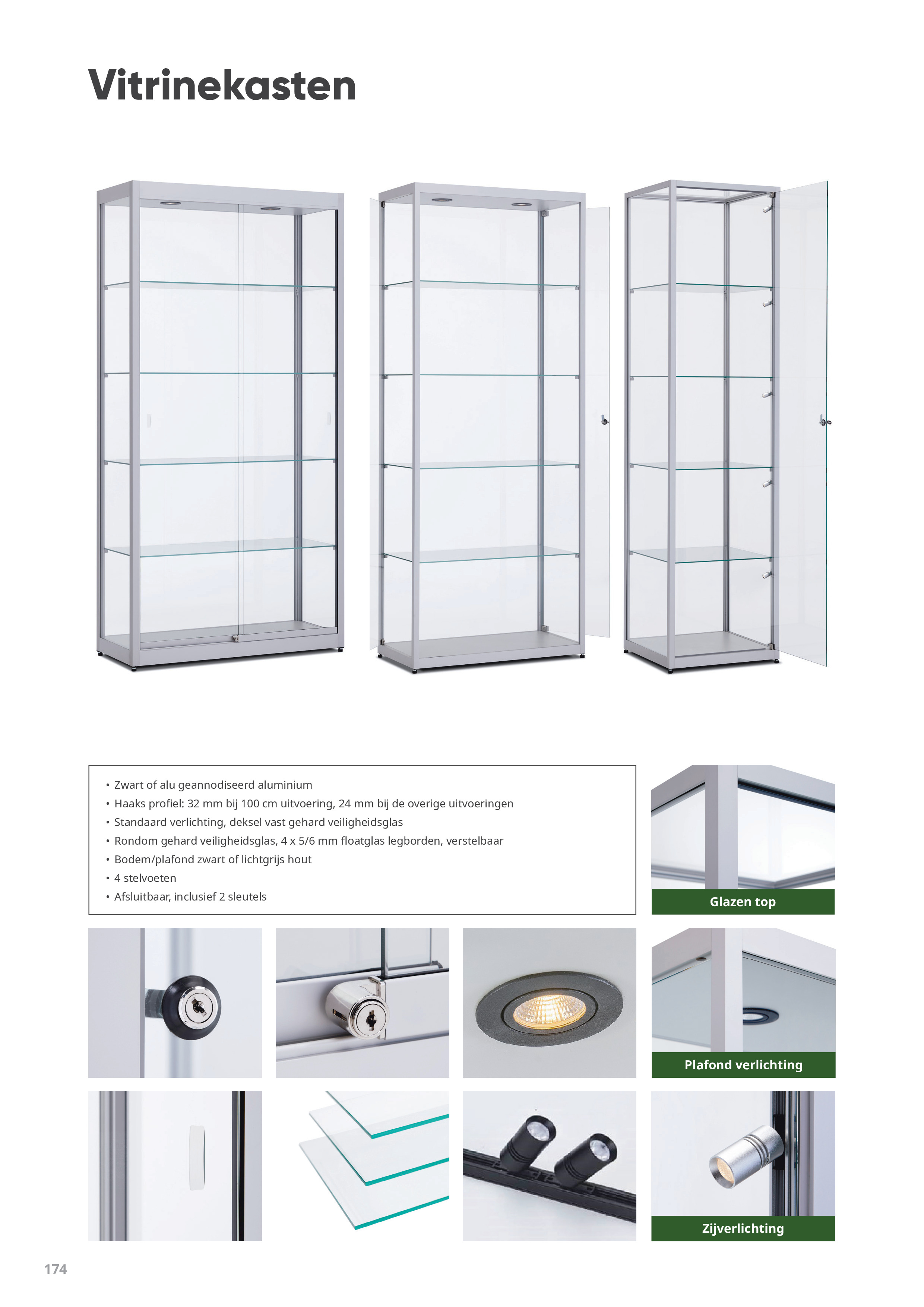 Vitrinekasten

• Zwart of alu geannodiseerd aluminium
• Haaks profiel: 32 mm bij 100 cm uitvoering, 24 mm bij de overige uitvoeringen
• Standaard verlichting, deksel vast gehard veiligheidsglas
• Rondom gehard veiligheidsglas, 4 x 5/6 mm floatglas legborden, verstelbaar
• Bodem/plafond zwart of lichtgrijs hout
• 4 stelvoeten
• Afsluitbaar, inclusief 2 sleutels

Glazen top

Plafond verlichting

Zijverlichting

174